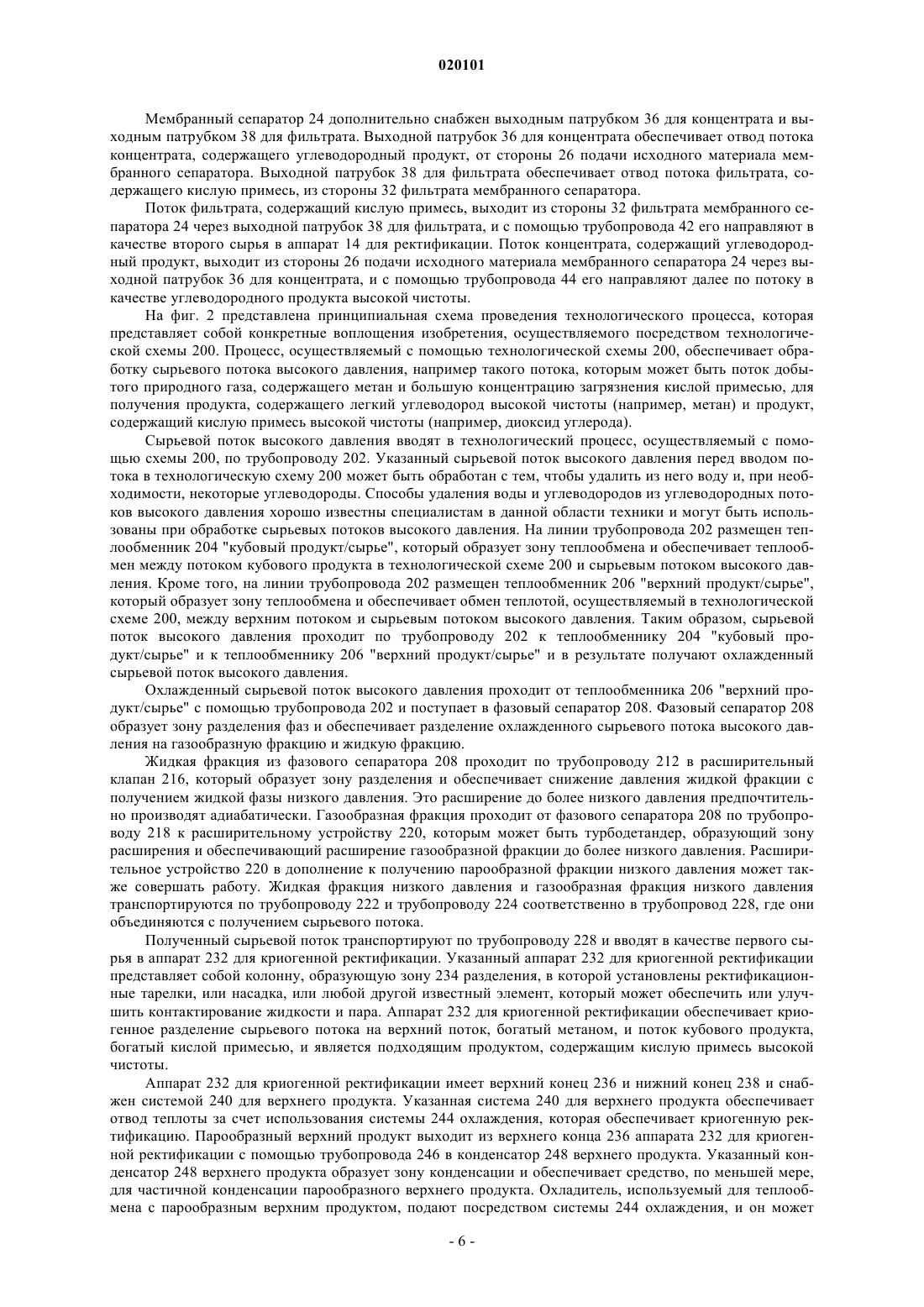 020101

Мембранный сепаратор 24 дополнительно снабжен выходным патрубком 36 для концентрата и выходным патрубком 38 для фильтрата. Выходной патрубок 36 для концентрата обеспечивает отвод потока концентрата, содержащего углеводородный продукт, от стороны 26 подачи исходного материала мембранного сепаратора. Выходной патрубок 38 для фильтрата обеспечивает отвод потока фильтрата, содержащего кислую примесь, из стороны 32 фильтрата мембранного сепаратора.

Поток фильтрата, содержащий кислую примесь, выходит из стороны 32 фильтрата мембранного сепаратора 24 через выходной патрубок 38 для фильтрата, и с помощью трубопровода 42 его направляют в качестве второго сырья в аппарат 14 для ректификации. Поток концентрата, содержащий углеводородный продукт, выходит из стороны 26 подачи исходного материала мембранного сепаратора 24 через выходной патрубок 36 для концентрата, и с помощью трубопровода 44 его направляют далее по потоку в качестве углеводородного продукта высокой чистоты.

На фиг. 2 представлена принципиальная схема проведения технологического процесса, которая представляет собой конкретные воплощения изобретения, осуществляемого посредством технологической схемы 200. Процесс, осуществляемый с помощью технологической схемы 200, обеспечивает обработку сырьевого потока высокого давления, например такого потока, которым может быть поток добытого природного газа, содержащего метан и большую концентрацию загрязнения кислой примесью, для получения продукта, содержащего легкий углеводород высокой чистоты (например, метан) и продукт, содержащий кислую примесь высокой чистоты (например, диоксид углерода).

Сырьевой поток высокого давления вводят в технологический процесс, осуществляемый с помощью схемы 200, по трубопроводу 202. Указанный сырьевой поток высокого давления перед вводом потока в технологическую схему 200 может быть обработан с тем, чтобы удалить из него воду и, при необходимости, некоторые углеводороды. Способы удаления воды и углеводородов из углеводородных потоков высокого давления хорошо известны специалистам в данной области техники и могут быть использованы при обработке сырьевых потоков высокого давления. На линии трубопровода 202 размещен теплообменник 204 "кубовый продукт/сырье", который образует зону теплообмена и обеспечивает теплообмен между потоком кубового продукта в технологической схеме 200 и сырьевым потоком высокого давления. Кроме того, на линии трубопровода 202 размещен теплообменник 206 "верхний продукт/сырье", который образует зону теплообмена и обеспечивает обмен теплотой, осуществляемый в технологической схеме 200, между верхним потоком и сырьевым потоком высокого давления. Таким образом, сырьевой поток высокого давления проходит по трубопроводу 202 к теплообменнику 204 "кубовый продукт/сырье" и к теплообменнику 206 "верхний продукт/сырье" и в результате получают охлажденный сырьевой поток высокого давления.

Охлажденный сырьевой поток высокого давления проходит от теплообменника 206 "верхний продукт/сырье" с помощью трубопровода 202 и поступает в фазовый сепаратор 208. Фазовый сепаратор 208 образует зону разделения фаз и обеспечивает разделение охлажденного сырьевого потока высокого давления на газообразную фракцию и жидкую фракцию.

Жидкая фракция из фазового сепаратора 208 проходит по трубопроводу 212 в расширительный клапан 216, который образует зону разделения и обеспечивает снижение давления жидкой фракции с получением жидкой фазы низкого давления. Это расширение до более низкого давления предпочтительно производят адиабатически. Газообразная фракция проходит от фазового сепаратора 208 по трубопроводу 218 к расширительному устройству 220, которым может быть турбодетандер, образующий зону расширения и обеспечивающий расширение газообразной фракции до более низкого давления. Расширительное устройство 220 в дополнение к получению парообразной фракции низкого давления может также совершать работу. Жидкая фракция низкого давления и газообразная фракция низкого давления транспортируются по трубопроводу 222 и трубопроводу 224 соответственно в трубопровод 228, где они объединяются с получением сырьевого потока.

Полученный сырьевой поток транспортируют по трубопроводу 228 и вводят в качестве первого сырья в аппарат 232 для криогенной ректификации. Указанный аппарат 232 для криогенной ректификации представляет собой колонну, образующую зону 234 разделения, в которой установлены ректификационные тарелки, или насадка, или любой другой известный элемент, который может обеспечить или улучшить контактирование жидкости и пара. Аппарат 232 для криогенной ректификации обеспечивает криогенное разделение сырьевого потока на верхний поток, богатый метаном, и поток кубового продукта, богатый кислой примесью, и является подходящим продуктом, содержащим кислую примесь высокой чистоты.

Аппарат 232 для криогенной ректификации имеет верхний конец 236 и нижний конец 238 и снабжен системой 240 для верхнего продукта. Указанная система 240 для верхнего продукта обеспечивает отвод теплоты за счет использования системы 244 охлаждения, которая обеспечивает криогенную ректификацию. Парообразный верхний продукт выходит из верхнего конца 236 аппарата 232 для криогенной ректификации с помощью трубопровода 246 в конденсатор 248 верхнего продукта. Указанный конденсатор 248 верхнего продукта образует зону конденсации и обеспечивает средство, по меньшей мере, для частичной конденсации парообразного верхнего продукта. Охладитель, используемый для теплообмена с парообразным верхним продуктом, подают посредством системы 244 охлаждения, и он может

- 6 -